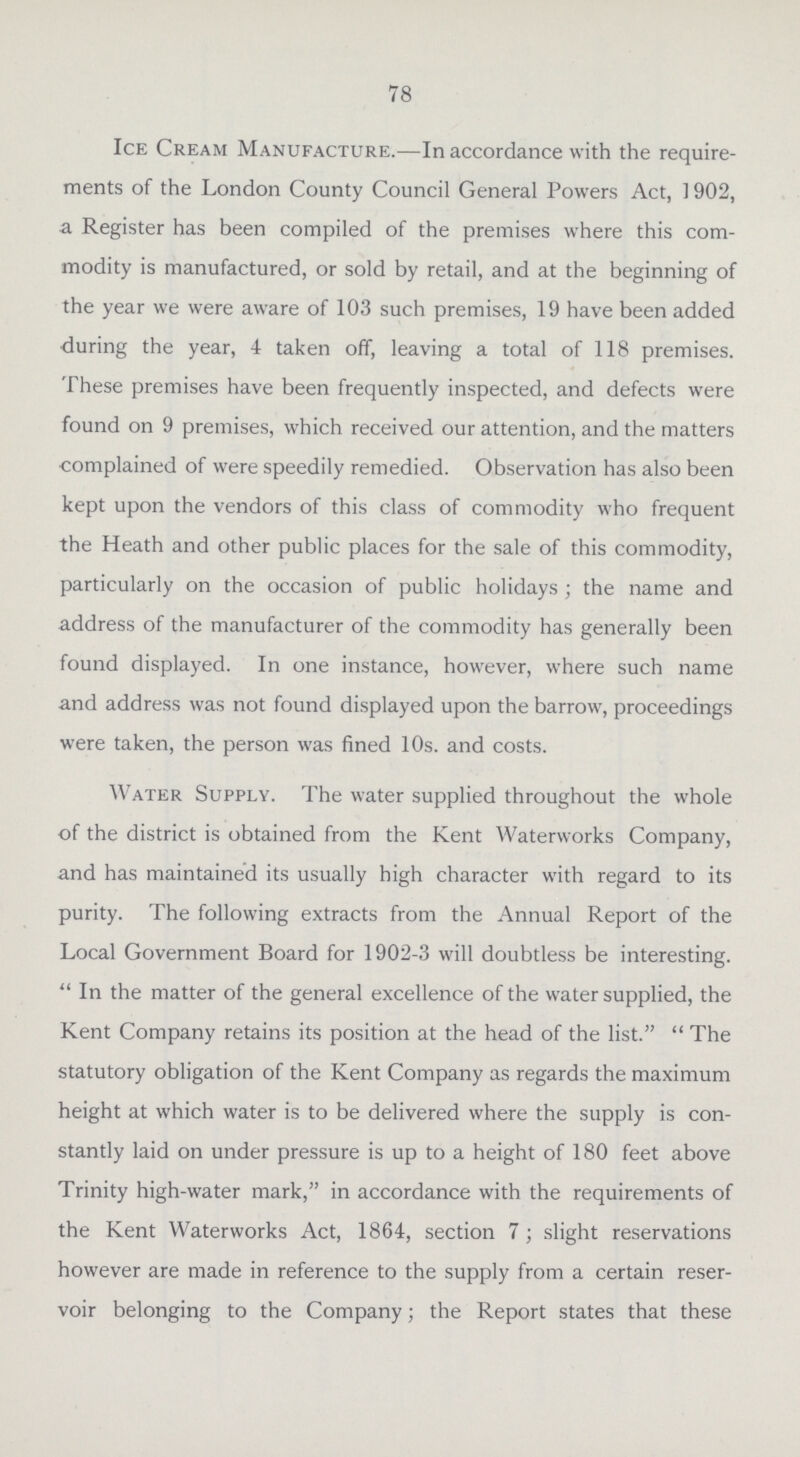 78

Ice Cream Manufacture.—In accordance with the requirements of the London County Council General Powers Act, 1902, a Register has been compiled of the premises where this commodity is manufactured, or sold by retail, and at the beginning of the year we were aware of 103 such premises, 19 have been added during the year, 4 taken off, leaving a total of 118 premises. These premises have been frequently inspected, and defects were found on 9 premises, which received our attention, and the matters complained of were speedily remedied. Observation has also been kept upon the vendors of this class of commodity who frequent the Heath and other public places for the sale of this commodity, particularly on the occasion of public holidays; the name and address of the manufacturer of the commodity has generally been found displayed. In one instance, however, where such name and address was not found displayed upon the barrow, proceedings were taken, the person was fined 10s. and costs.

Water Supply. The water supplied throughout the whole of the district is obtained from the Kent Waterworks Company, and has maintained its usually high character with regard to its purity. The following extracts from the Annual Report of the Local Government Board for 1902-3 will doubtless be interesting. "In the matter of the general excellence of the water supplied, the Kent Company retains its position at the head of the list." "The statutory obligation of the Kent Company as regards the maximum height at which water is to be delivered where the supply is constantly laid on under pressure is up to a height of 180 feet above Trinity high-water mark," in accordance with the requirements of the Kent Waterworks Act, 1864, section 7; slight reservations however are made in reference to the supply from a certain reservoir belonging to the Company; the Report states that these